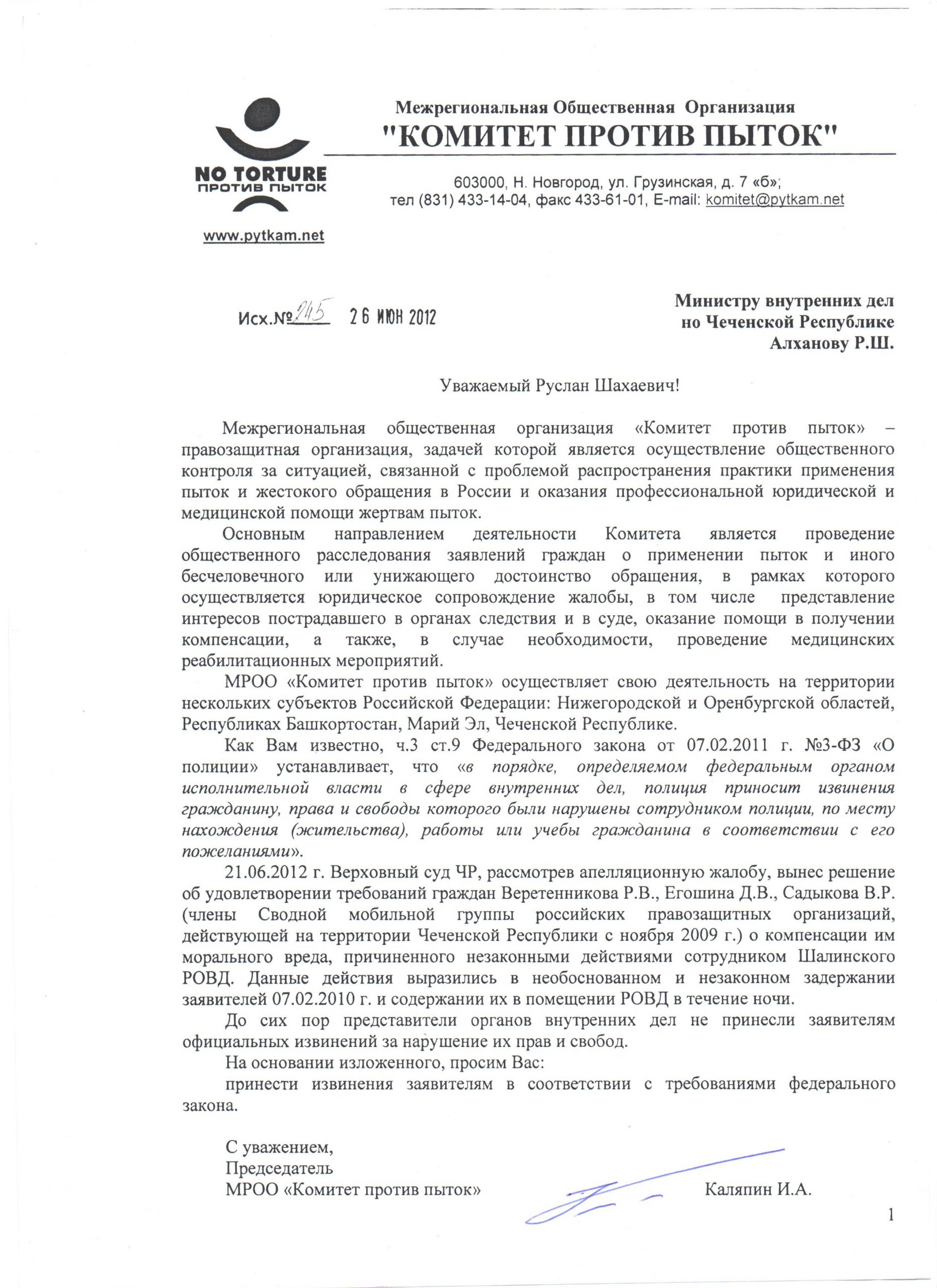 NO TORTURE
ПРОТИВ ПЫТОК
www.pytkam.net

Межрегиональная Общественная Организация
"КОМИТЕТ ПРОТИВ ПЫТОК"

603000, Н. Новгород, ул. Грузинская, д. 7 «б»;
тел (831) 433-14-04, факс 433-61-01, E-mail: komitet@pytkam.net

Исх.№ 245 26 ИЮН 2012

Министру внутренних дел
по Чеченской Республике
Алханову Р.Ш.

Уважаемый Руслан Шахаевич!

Межрегиональная общественная организация «Комитет против пыток» – правозащитная организация, задачей которой является осуществление общественного контроля за ситуацией, связанной с проблемой распространения практики применения пыток и жестокого обращения в России и оказания профессиональной юридической и медицинской помощи жертвам пыток.

Основным направлением деятельности Комитета является проведение общественного расследования заявлений граждан о применении пыток и иного бесчеловечного или унижающего достоинство обращения, в рамках которого осуществляется юридическое сопровождение жалобы, в том числе представление интересов пострадавшего в органах следствия и в суде, оказание помощи в получении компенсации, а также, в случае необходимости, проведение медицинских реабилитационных мероприятий.

МРОО «Комитет против пыток» осуществляет свою деятельность на территории нескольких субъектов Российской Федерации: Нижегородской и Оренбургской областей, Республиках Башкортостан, Марий Эл, Чеченской Республике.

Как Вам известно, ч.3 ст.9 Федерального закона от 07.02.2011 г. №3-ФЗ «О полиции» устанавливает, что «в порядке, определяемом федеральным органом исполнительной власти в сфере внутренних дел, полиция приносит извинения гражданину, права и свободы которого были нарушены сотрудником полиции, по месту нахождения (жительства), работы или учебы гражданина в соответствии с его пожеланиями».

21.06.2012 г. Верховный суд ЧР, рассмотрев апелляционную жалобу, вынес решение об удовлетворении требований граждан Веретенникова Р.В., Егошина Д.В., Садыкова В.Р. (члены Сводной мобильной группы российских правозащитных организаций, действующей на территории Чеченской Республики с ноября 2009 г.) о компенсации им морального вреда, причиненного незаконными действиями сотрудником Шалинского РОВД. Данные действия выразились в необоснованном и незаконном задержании заявителей 07.02.2010 г. и содержании их в помещении РОВД в течение ночи.

До сих пор представители органов внутренних дел не принесли заявителям официальных извинений за нарушение их прав и свобод.

На основании изложенного, просим Вас:

принести извинения заявителям в соответствии с требованиями федерального закона.

С уважением,
Председатель
МРОО «Комитет против пыток» Каляпин И.А.

1